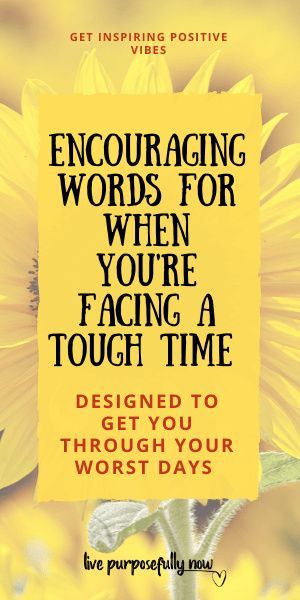 GET INSPIRING POSITIVE VIBES

ENCOURAGING WORDS FOR WHEN YOU'RE FACING A TOUGH TIME

DESIGNED TO GET YOU THROUGH YOUR WORST DAYS

live purposefully now